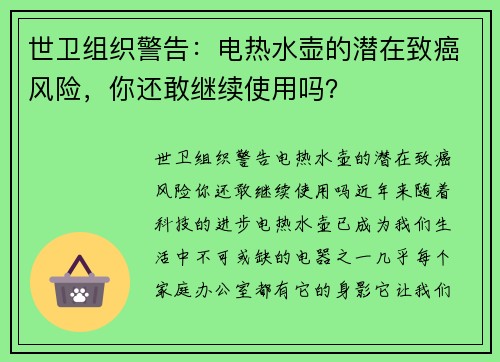 世卫组织警告：电热水壶的潜在致癌风险，你还敢继续使用吗?

世卫组织警告电热水壶的潜在致癌风险你还敢继续使用吗近年来随着科技的进步电热水壶已成为我们生活中不可或缺的电器之一几乎每个家庭办公室都有它的身影它让我们